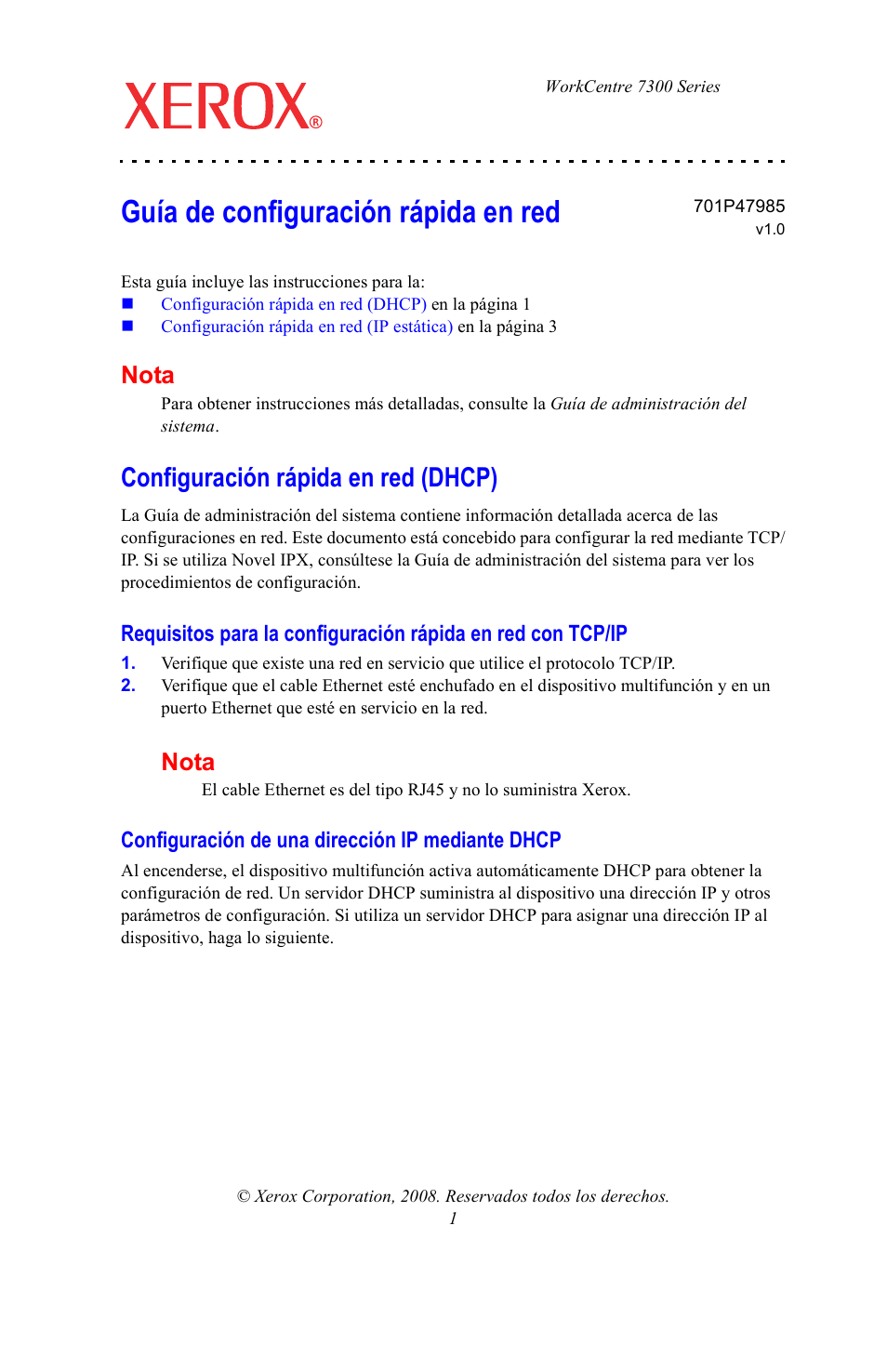 XEROX®

WorkCentre 7300 Series

Guía de configuración rápida en red

701P47985
v1.0

Esta guía incluye las instrucciones para la:
■ Configuración rápida en red (DHCP) en la página 1
■ Configuración rápida en red (IP estática) en la página 3

Nota
Para obtener instrucciones más detalladas, consulte la Guía de administración del sistema.

Configuración rápida en red (DHCP)

La Guía de administración del sistema contiene información detallada acerca de las configuraciones en red. Este documento está concebido para configurar la red mediante TCP/IP. Si se utiliza Novel IPX, consúltese la Guía de administración del sistema para ver los procedimientos de configuración.

Requisitos para la configuración rápida en red con TCP/IP

1. Verifique que existe una red en servicio que utilice el protocolo TCP/IP.
2. Verifique que el cable Ethernet esté enchufado en el dispositivo multifunción y en un puerto Ethernet que esté en servicio en la red.

Nota
El cable Ethernet es del tipo RJ45 y no lo suministra Xerox.

Configuración de una dirección IP mediante DHCP

Al encenderse, el dispositivo multifunción activa automáticamente DHCP para obtener la configuración de red. Un servidor DHCP suministra al dispositivo una dirección IP y otros parámetros de configuración. Si utiliza un servidor DHCP para asignar una dirección IP al dispositivo, haga lo siguiente.

© Xerox Corporation, 2008. Reservados todos los derechos.
1